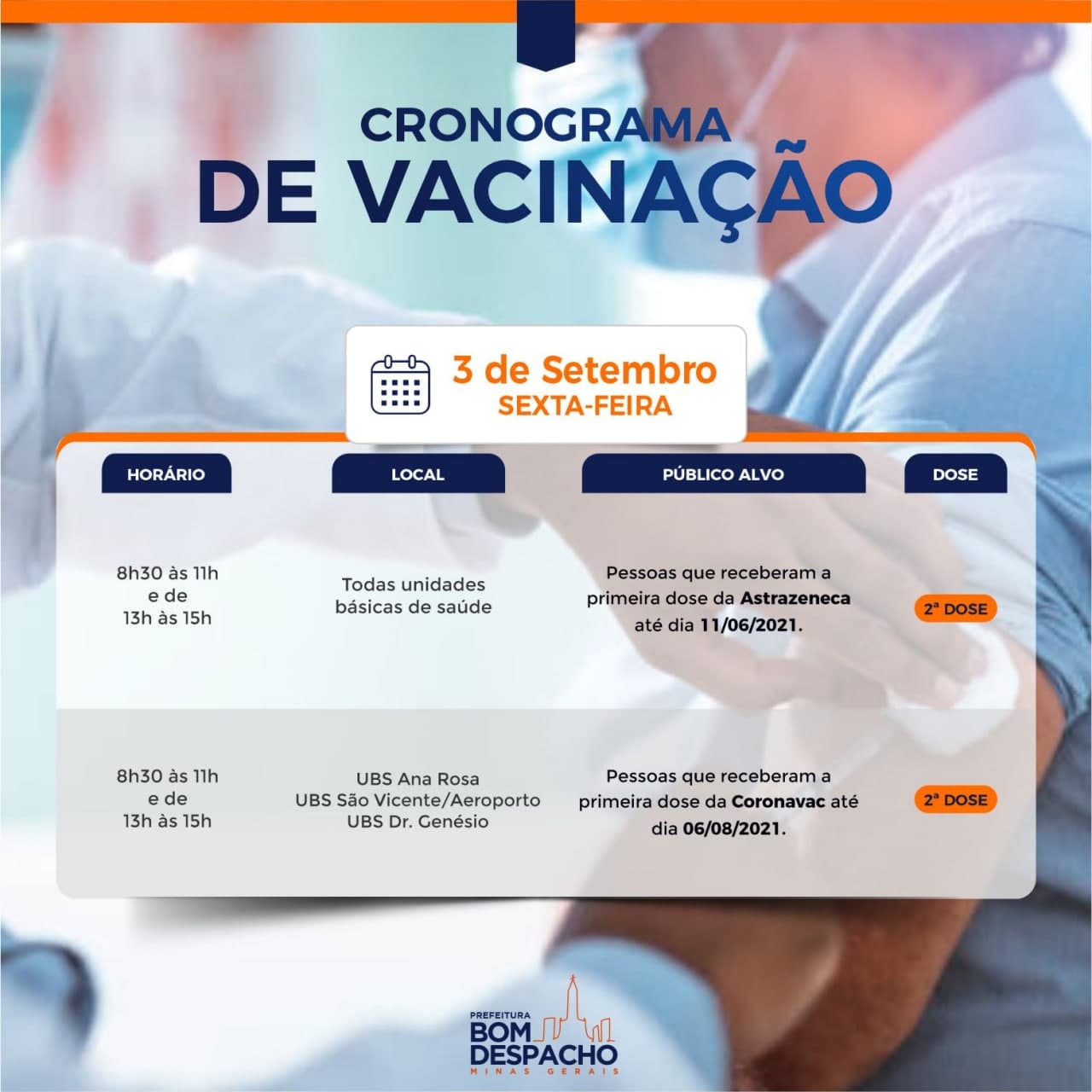 CRONOGRAMA
DE VACINAÇÃO

3 de Setembro
SEXTA-FEIRA

| HORÁRIO | LOCAL | PÚBLICO ALVO | DOSE |
|---|---|---|---|
| 8h30 às 11h e de 13h às 15h | Todas unidades básicas de saúde | Pessoas que receberam a primeira dose da Astrazeneca até dia 11/06/2021. | 2ª DOSE |
| 8h30 às 11h e de 13h às 15h | UBS Ana Rosa UBS São Vicente/Aeroporto UBS Dr. Genésio | Pessoas que receberam a primeira dose da Coronavac até dia 06/08/2021. | 2ª DOSE |

PREFEITURA
BOM DESPACHO
MINAS GERAIS